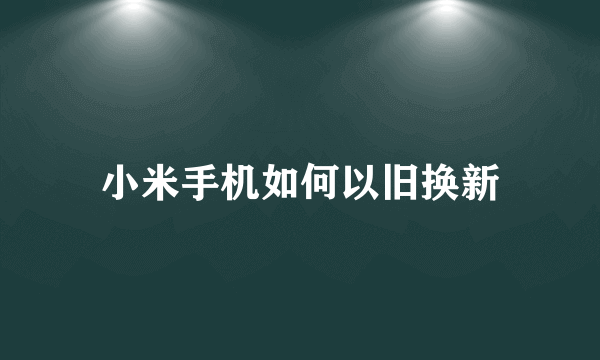 小米手机如何以旧换新